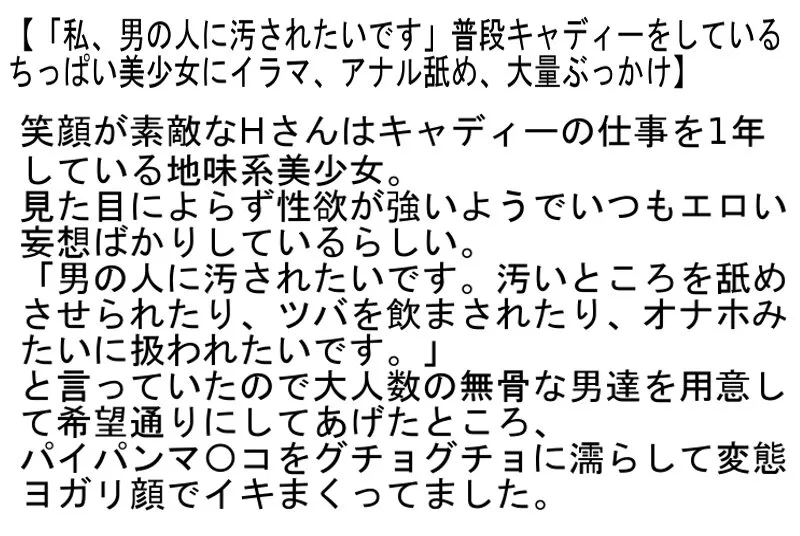 【「私、男の人に汚されたいです」普段キャディーをしているちっぱい美少女にイラマ、アナル舐め、大量ぶっかけ】

笑顔が素敵なHさんはキャディーの仕事を1年している地味系美少女。
見た目によらず性欲が強いようでいつもエロい妄想ばかりしているらしい。
「男の人に汚されたいです。汚いところを舐めさせられたり、ツバを飲まされたり、オナホみたいに扱われたいです。」
と言っていたので大人数の無骨な男達を用意して希望通りにしてあげたところ、
パイパンマ〇コをグチョグチョに濡らして変態ヨガリ顔でイキまくってました。